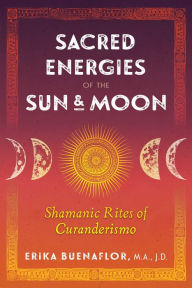 SACRED ENERGIES OF THE SUN & MOON

Shamanic Rites of Curanderismo

ERIKA BUENAFLOR, M.A., J.D.